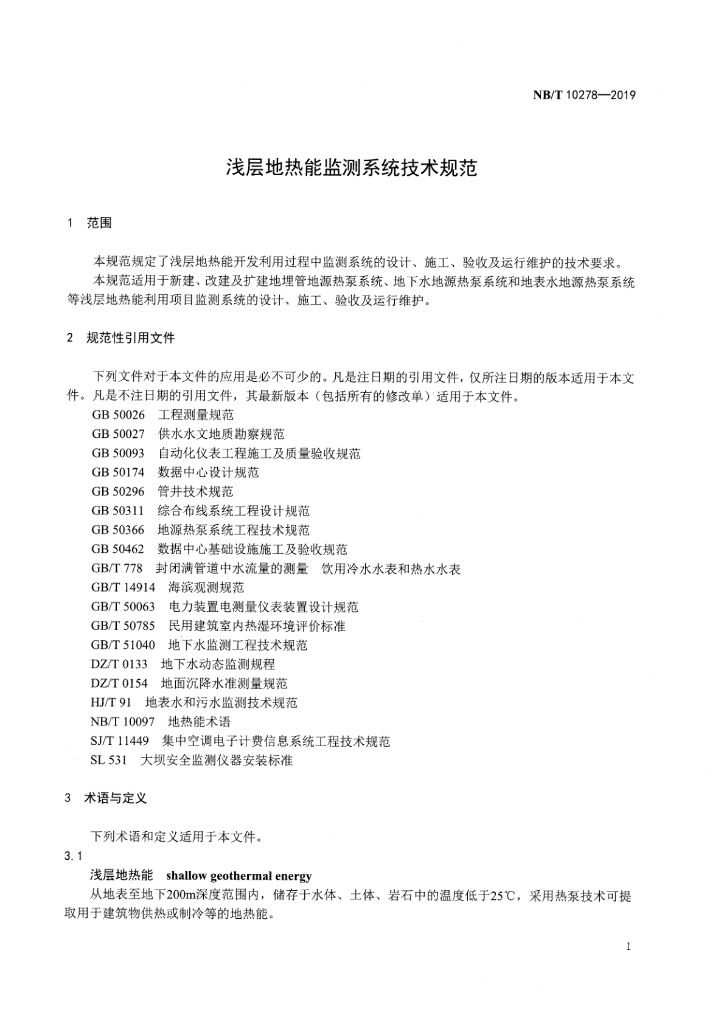 NB/T 10278—2019

浅层地热能监测系统技术规范

1 范围

本规范规定了浅层地热能开发利用过程中监测系统的设计、施工、验收及运行维护的技术要求。

本规范适用于新建、改建及扩建地埋管地源热泵系统、地下水地源热泵系统和地表水地源热泵系统等浅层地热能利用项目监测系统的设计、施工、验收及运行维护。

2 规范性引用文件

下列文件对于本文件的应用是必不可少的。凡是注日期的引用文件，仅所注日期的版本适用于本文件。凡是不注日期的引用文件，其最新版本（包括所有的修改单）适用于本文件。

GB 50026 工程测量规范
GB 50027 供水水文地质勘察规范
GB 50093 自动化仪表工程施工及质量验收规范
GB 50174 数据中心设计规范
GB 50296 管井技术规范
GB 50311 综合布线系统工程设计规范
GB 50366 地源热泵系统工程技术规范
GB 50462 数据中心基础设施施工及验收规范
GB/T 778 封闭满管道中水流量的测量 饮用冷水水表和热水水表
GB/T 14914 海滨观测规范
GB/T 50063 电力装置电测量仪表装置设计规范
GB/T 50785 民用建筑室内热湿环境评价标准
GB/T 51040 地下水监测工程技术规范
DZ/T 0133 地下水动态监测规程
DZ/T 0154 地面沉降水准测量规范
HJ/T 91 地表水和污水监测技术规范
NB/T 10097 地热能术语
SJ/T 11449 集中空调电子计费信息系统工程技术规范
SL 531 大坝安全监测仪器安装标准

3 术语与定义

下列术语和定义适用于本文件。

3.1

浅层地热能 shallow geothermal energy

从地表至地下200m深度范围内，储存于水体、土体、岩石中的温度低于25℃，采用热泵技术可提取用于建筑物供热或制冷等的地热能。

1